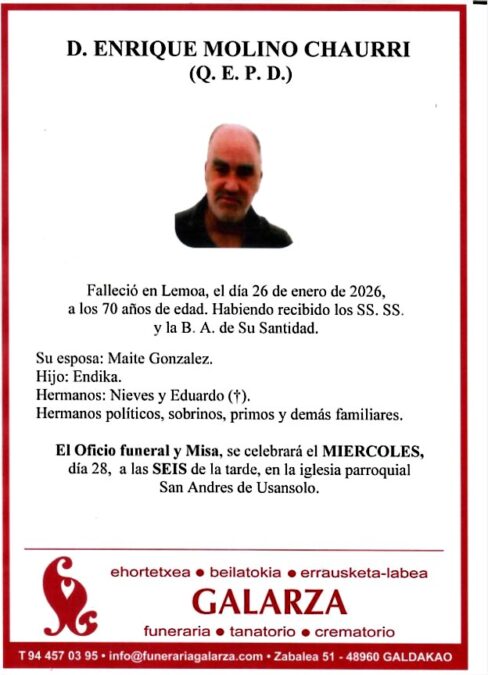 D. ENRIQUE MOLINO CHAURRI
(Q. E. P. D.)

Falleció en Lemoa, el día 26 de enero de 2026, a los 70 años de edad. Habiendo recibido los SS. SS. y la B. A. de Su Santidad.

Su esposa: Maite Gonzalez.
Hijo: Endika.
Hermanos: Nieves y Eduardo (†).
Hermanos políticos, sobrinos, primos y demás familiares.

El Oficio funeral y Misa, se celebrará el MIERCOLES, día 28, a las SEIS de la tarde, en la iglesia parroquial San Andres de Usansolo.

ehortetxea • beilatokia • errausketa-labea
GALARZA
funeraria • tanatorio • crematorio

T 94 457 03 95 • info@funerariagalarza.com • Zabalea 51 - 48960 GALDAKAO